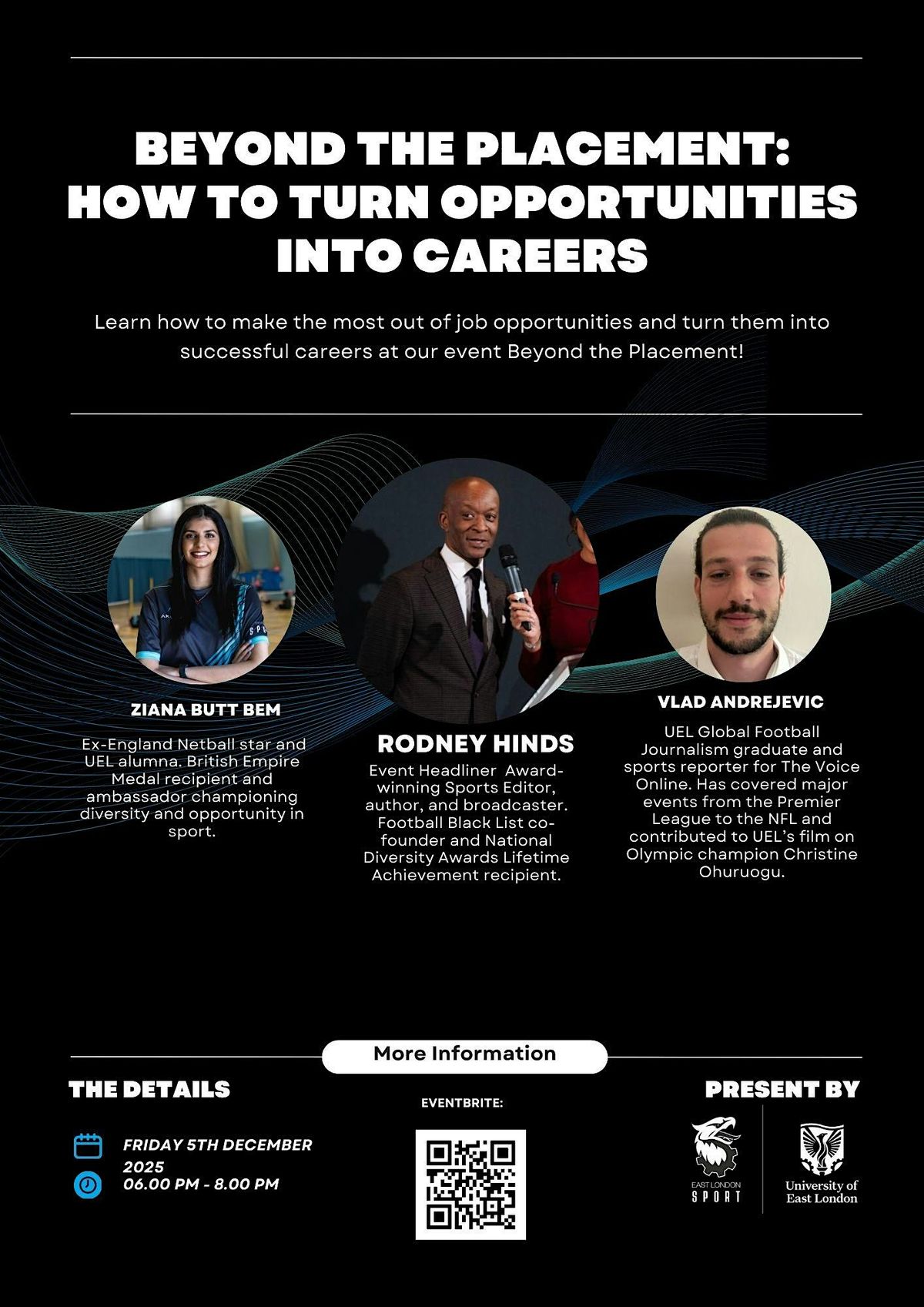 BEYOND THE PLACEMENT: HOW TO TURN OPPORTUNITIES INTO CAREERS

Learn how to make the most out of job opportunities and turn them into successful careers at our event Beyond the Placement!

ZIANA BUTT BEM

Ex-England Netball star and UEL alumna. British Empire Medal recipient and ambassador championing diversity and opportunity in sport.

RODNEY HINDS

Event Headliner Award-winning Sports Editor, author, and broadcaster. Football Black List co-founder and National Diversity Awards Lifetime Achievement recipient.

VLAD ANDREJEVIC

UEL Global Football Journalism graduate and sports reporter for The Voice Online. Has covered major events from the Premier League to the NFL and contributed to UEL's film on Olympic champion Christine Ohuruogu.

More Information

THE DETAILS

FRIDAY 5TH DECEMBER 2025
06.00 PM - 8.00 PM

EVENTBRITE:

PRESENT BY

EAST LONDON SPORT

University of East London